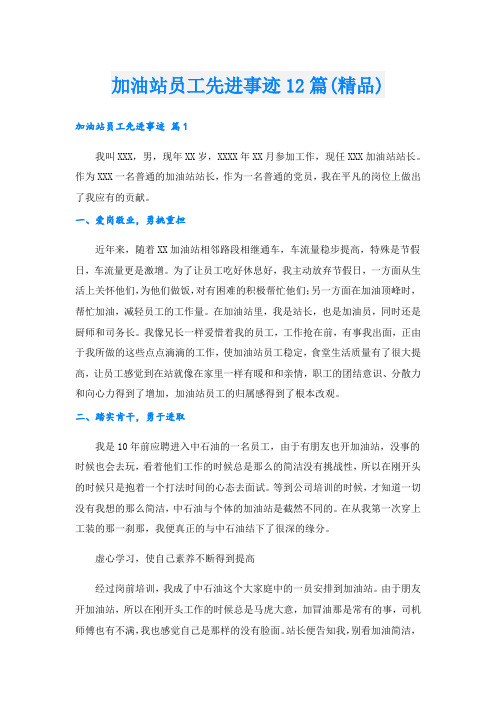 加油站员工先进事迹12篇(精品)

加油站员工先进事迹 篇1

我叫XXX，男，现年XX岁，XXXX年XX月参加工作，现任XXX加油站站长。作为XXX一名普通的加油站站长，作为一名普通的党员，我在平凡的岗位上做出了我应有的贡献。

一、爱岗敬业，勇挑重担

近年来，随着XX加油站相邻路段相继通车，车流量稳步提高，特殊是节假日，车流量更是激增。为了让员工吃好休息好，我主动放弃节假日，一方面从生活上关怀他们，为他们做饭，对有困难的积极帮忙他们；另一方面在加油顶峰时，帮忙加油，减轻员工的工作量。在加油站里，我是站长，也是加油员，同时还是厨师和司务长。我像兄长一样爱惜着我的员工，工作抢在前，有事我出面，正由于我所做的这些点点滴滴的工作，使加油站员工稳定，食堂生活质量有了很大提高，让员工感觉到在站就像在家里一样有暖和和亲情，职工的团结意识、分散力和向心力得到了增加，加油站员工的归属感得到了根本改观。

二、踏实肯干，勇于进取

我是10年前应聘进入中石油的一名员工，由于有朋友也开加油站，没事的时候也会去玩，看着他们工作的时候总是那么的简洁没有挑战性，所以在刚开头的时候只是抱着一个打法时间的心态去面试。等到公司培训的时候，才知道一切没有我想的那么简洁，中石油与个体的加油站是截然不同的。在从我第一次穿上工装的那一刹那，我便真正的与中石油结下了很深的缘分。

虚心学习，使自己素养不断得到提高

经过岗前培训，我成了中石油这个大家庭中的一员安排到加油站。由于朋友开加油站，所以在刚开头工作的时候总是马虎大意，加冒油那是常有的事，司机师傅也有不满，我也感觉自己是那样的没有脸面。站长便告知我，别看加油简洁，